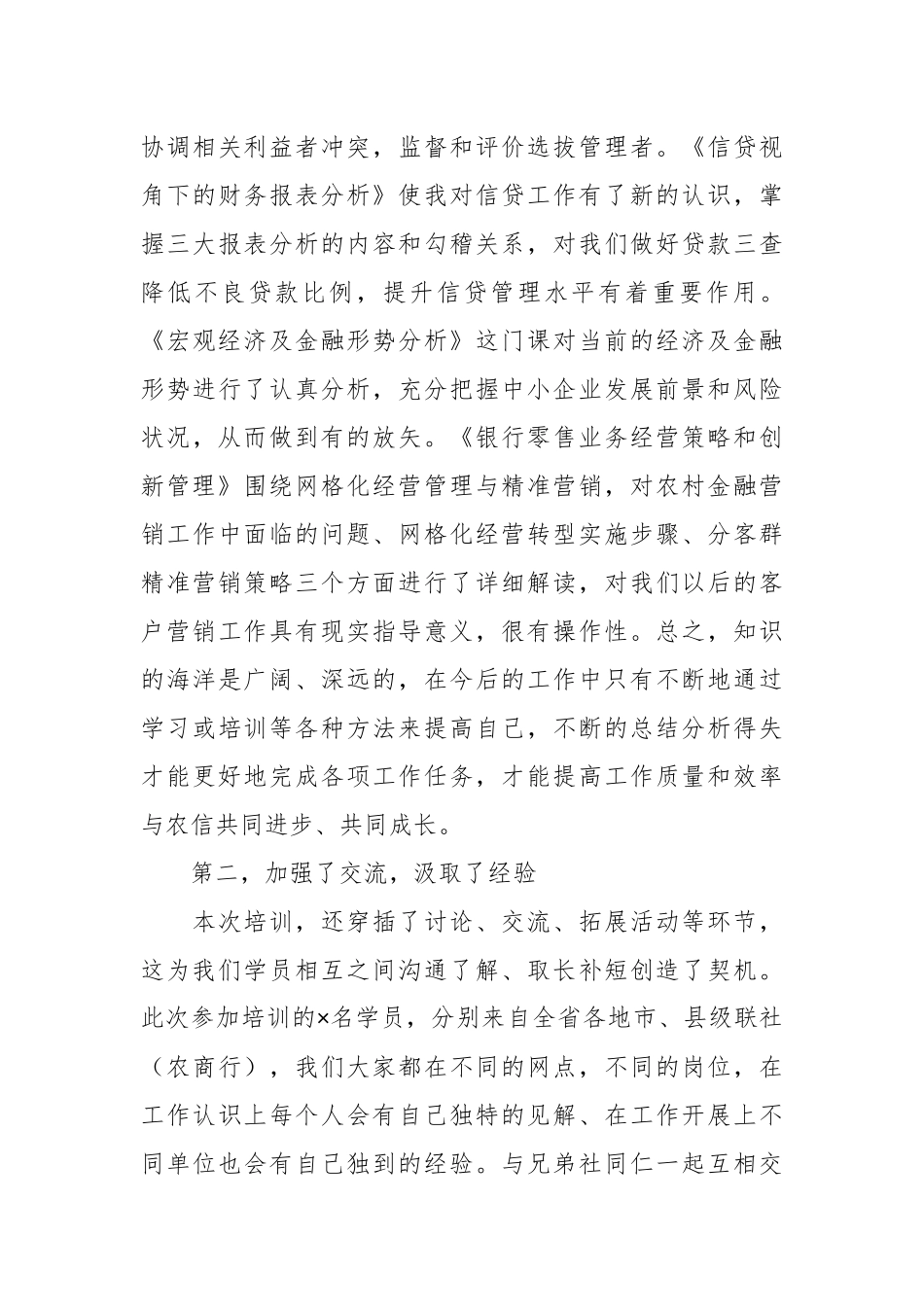 协调相关利益者冲突，监督和评价选拔管理者。《信贷视角下的财务报表分析》使我对信贷工作有了新的认识，掌握三大报表分析的内容和勾稽关系，对我们做好贷款三查降低不良贷款比例，提升信贷管理水平有着重要作用。《宏观经济及金融形势分析》这门课对当前的经济及金融形势进行了认真分析，充分把握中小企业发展前景和风险状况，从而做到有的放矢。《银行零售业务经营策略和创新管理》围绕网格化经营管理与精准营销，对农村金融营销工作中面临的问题、网格化经营转型实施步骤、分客群精准营销策略三个方面进行了详细解读，对我们以后的客户营销工作具有现实指导意义，很有操作性。总之，知识的海洋是广阔、深远的，在今后的工作中只有不断地通过学习或培训等各种方法来提高自己，不断的总结分析得失才能更好地完成各项工作任务，才能提高工作质量和效率与农信共同进步、共同成长。

第二，加强了交流，汲取了经验

本次培训，还穿插了讨论、交流、拓展活动等环节，这为我们学员相互之间沟通了解、取长补短创造了契机。此次参加培训的×名学员，分别来自全省各地市、县级联社（农商行），我们大家都在不同的网点，不同的岗位，在工作认识上每个人会有自己独特的见解、在工作开展上不同单位也会有自己独到的经验。与兄弟社同仁一起互相交